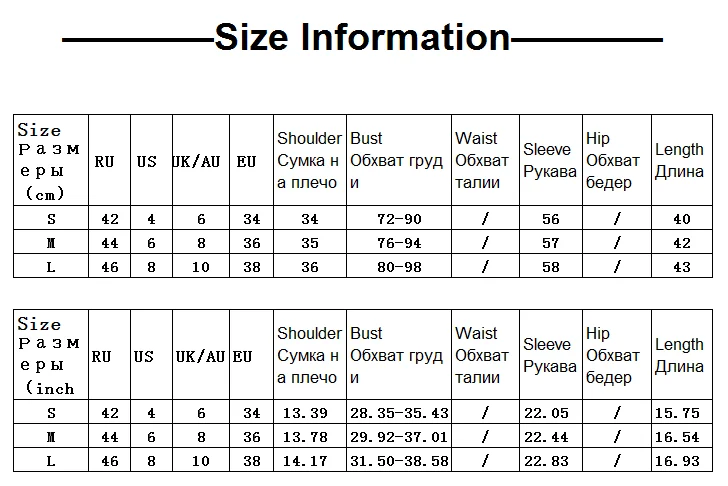 Size Information

| Size Размеры (cm) | RU | US | UK/AU | EU | Shoulder Сумка на плечо | Bust Обхват груди | Waist Обхват талии | Sleeve Рукава | Hip Обхват бедер | Length Длина |
|---|---|---|---|---|---|---|---|---|---|---|
| S | 42 | 4 | 6 | 34 | 34 | 72-90 | / | 56 | / | 40 |
| M | 44 | 6 | 8 | 36 | 35 | 76-94 | / | 57 | / | 42 |
| L | 46 | 8 | 10 | 38 | 36 | 80-98 | / | 58 | / | 43 |

| Size Размеры (inch | RU | US | UK/AU | EU | Shoulder Сумка на плечо | Bust Обхват груди | Waist Обхват талии | Sleeve Рукава | Hip Обхват бедер | Length Длина |
|---|---|---|---|---|---|---|---|---|---|---|
| S | 42 | 4 | 6 | 34 | 13.39 | 28.35-35.43 | / | 22.05 | / | 15.75 |
| M | 44 | 6 | 8 | 36 | 13.78 | 29.92-37.01 | / | 22.44 | / | 16.54 |
| L | 46 | 8 | 10 | 38 | 14.17 | 31.50-38.58 | / | 22.83 | / | 16.93 |